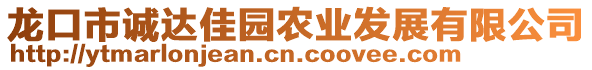 龙口市诚达佳园农业发展有限公司
http://ytmarlonjean.cn.coovee.com